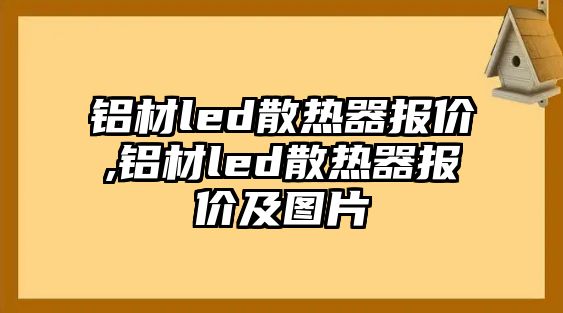 铝材led散热器报价,铝材led散热器报价及图片